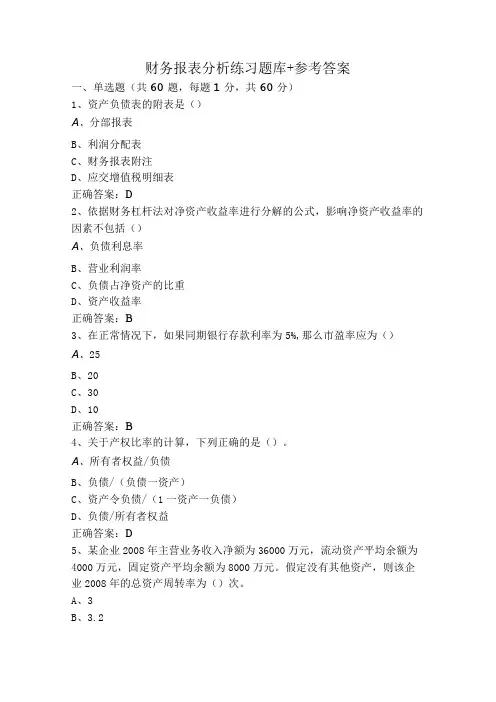 财务报表分析练习题库+参考答案
一、单选题（共 60 题，每题 1 分，共 60 分）
1、资产负债表的附表是（）
A、分部报表
B、利润分配表
C、财务报表附注
D、应交增值税明细表
正确答案：D
2、依据财务杠杆法对净资产收益率进行分解的公式，影响净资产收益率的因素不包括（）
A、负债利息率
B、营业利润率
C、负债占净资产的比重
D、资产收益率
正确答案：B
3、在正常情况下，如果同期银行存款利率为 5%，那么市盈率应为（）
A、25
B、20
C、30
D、10
正确答案：B
4、关于产权比率的计算，下列正确的是（）。
A、所有者权益/负债
B、负债/（负债一资产）
C、资产令负债/（1 一资产一负债）
D、负债/所有者权益
正确答案：D
5、某企业 2008 年主营业务收入净额为 36000 万元，流动资产平均余额为 4000 万元，固定资产平均余额为 8000 万元。假定没有其他资产，则该企业 2008 年的总资产周转率为（）次。
A、3
B、3.2